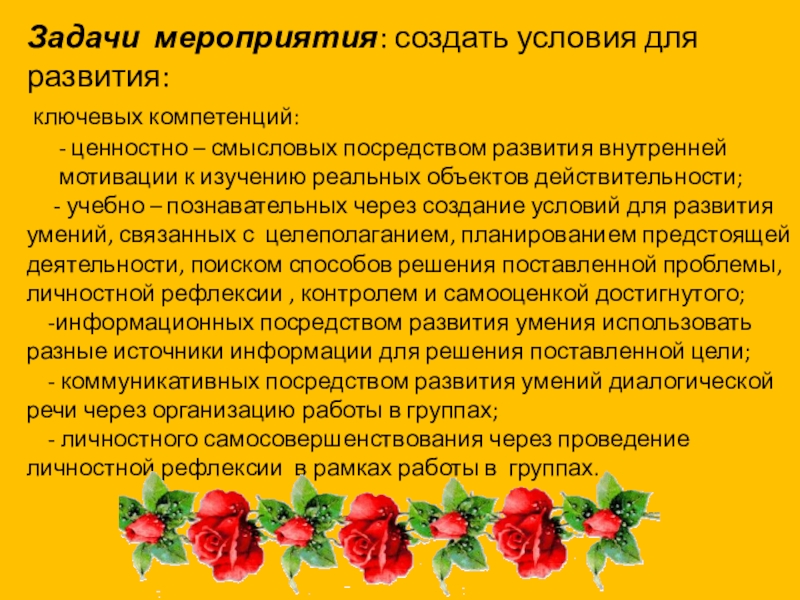 Задачи мероприятия: создать условия для развития:

ключевых компетенций:

- ценностно – смысловых посредством развития внутренней мотивации к изучению реальных объектов действительности;

- учебно – познавательных через создание условий для развития умений, связанных с целеполаганием, планированием предстоящей деятельности, поиском способов решения поставленной проблемы, личностной рефлексии , контролем и самооценкой достигнутого;

-информационных посредством развития умения использовать разные источники информации для решения поставленной цели;

- коммуникативных посредством развития умений диалогической речи через организацию работы в группах;

- личностного самосовершенствования через проведение личностной рефлексии в рамках работы в группах.